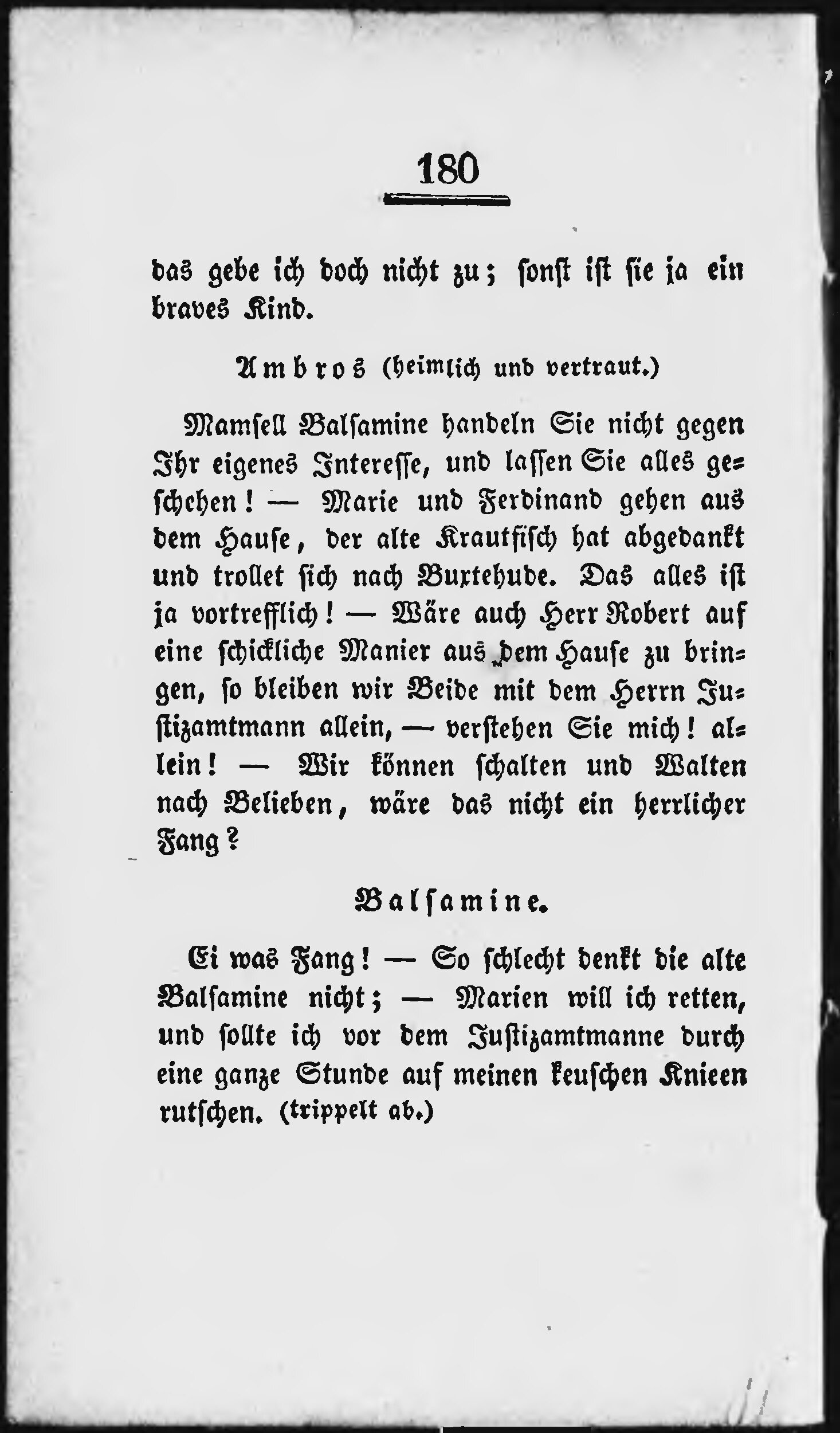 180

das gebe ich doch nicht zu; sonst ist sie ja ein braves Kind.

Ambros (heimlich und vertraut.)

Mamsell Balsamine handeln Sie nicht gegen Ihr eigenes Interesse, und lassen Sie alles geschehen! — Marie und Ferdinand gehen aus dem Hause, der alte Krautfisch hat abgedankt und trollet sich nach Buxtehude. Das alles ist ja vortrefflich! — Wäre auch Herr Robert auf eine schickliche Manier aus dem Hause zu bringen, so bleiben wir Beide mit dem Herrn Justizamtmann allein, — verstehen Sie mich! allein! — Wir können schalten und Walten nach Belieben, wäre das nicht ein herrlicher Fang?

Balsamine.

Ei was Fang! — So schlecht denkt die alte Balsamine nicht; — Marien will ich retten, und sollte ich vor dem Justizamtmanne durch eine ganze Stunde auf meinen keuschen Knieen rutschen. (trippelt ab.)